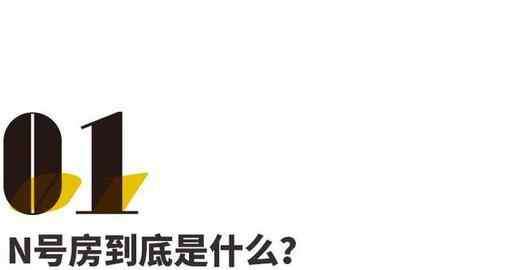 01

N号房到底是什么?